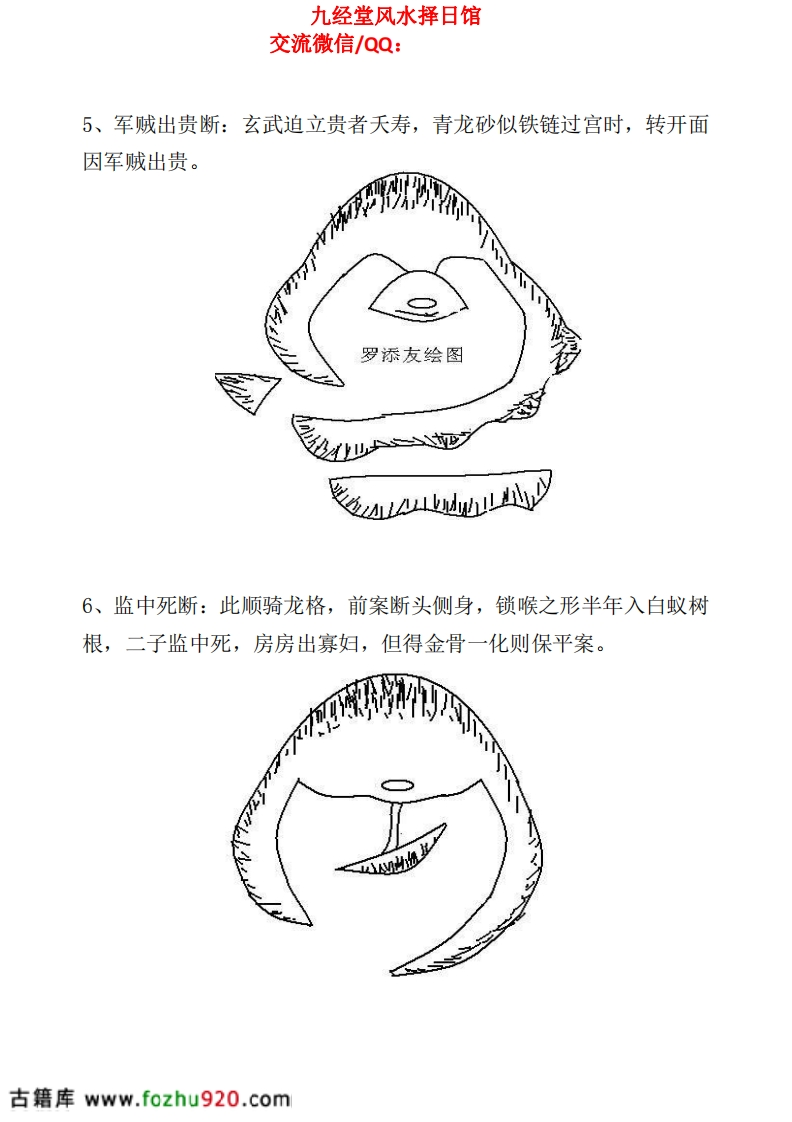 九经堂风水择日馆
交流微信/QQ：

5、军贼出贵断：玄武迫立贵者夭寿，青龙砂似铁链过宫时，转开面因军贼出贵。

罗添友绘图

6、监中死断：此顺骑龙格，前案断头侧身，锁喉之形半年入白蚁树根，二子监中死，房房出寡妇，但得金骨一化则保平案。

古籍库 www.fozhu920.com